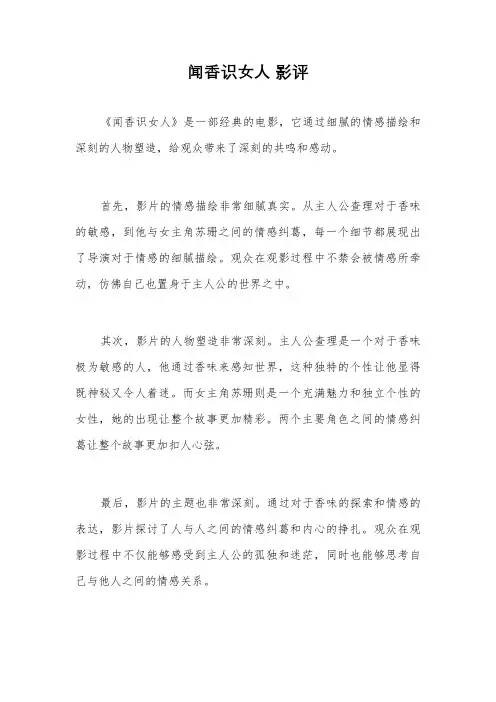 闻香识女人 影评

《闻香识女人》是一部经典的电影，它通过细腻的情感描绘和深刻的人物塑造，给观众带来了深刻的共鸣和感动。

首先，影片的情感描绘非常细腻真实。从主人公查理对于香味的敏感，到他与女主角苏珊之间的情感纠葛，每一个细节都展现出了导演对于情感的细腻描绘。观众在观影过程中不禁会被情感所牵动，仿佛自己也置身于主人公的世界之中。

其次，影片的人物塑造非常深刻。主人公查理是一个对于香味极为敏感的人，他通过香味来感知世界，这种独特的个性让他显得既神秘又令人着迷。而女主角苏珊则是一个充满魅力和独立个性的女性，她的出现让整个故事更加精彩。两个主要角色之间的情感纠葛让整个故事更加扣人心弦。

最后，影片的主题也非常深刻。通过对于香味的探索和情感的表达，影片探讨了人与人之间的情感纠葛和内心的挣扎。观众在观影过程中不仅能够感受到主人公的孤独和迷茫，同时也能够思考自己与他人之间的情感关系。